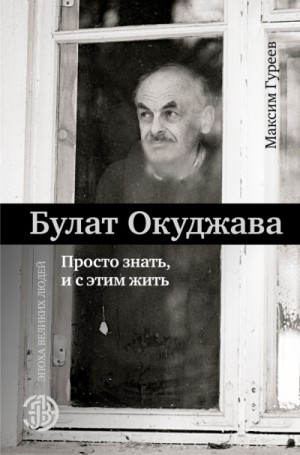 Максим Гуреев

Булат Окуджава

Просто знать,
и с этим жить

ЭПОХА ВЕЛИКИХ ЛЮДЕЙ